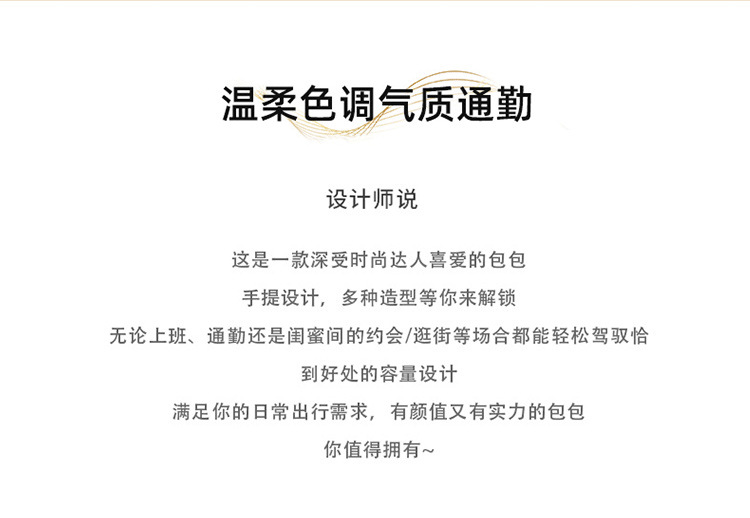 温柔色调气质通勤

设计师说

这是一款深受时尚达人喜爱的包包

手提设计，多种造型等你来解锁

无论上班、通勤还是闺蜜间的约会/逛街等场合都能轻松驾驭恰

到好处的容量设计

满足你的日常出行需求，有颜值又有实力的包包

你值得拥有~